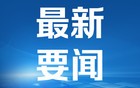 最新
要闻